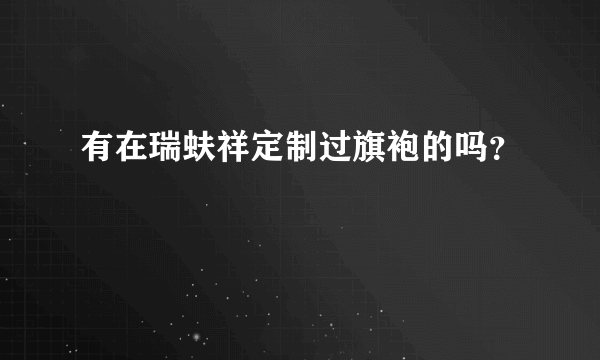 有在瑞蚨祥定制过旗袍的吗?